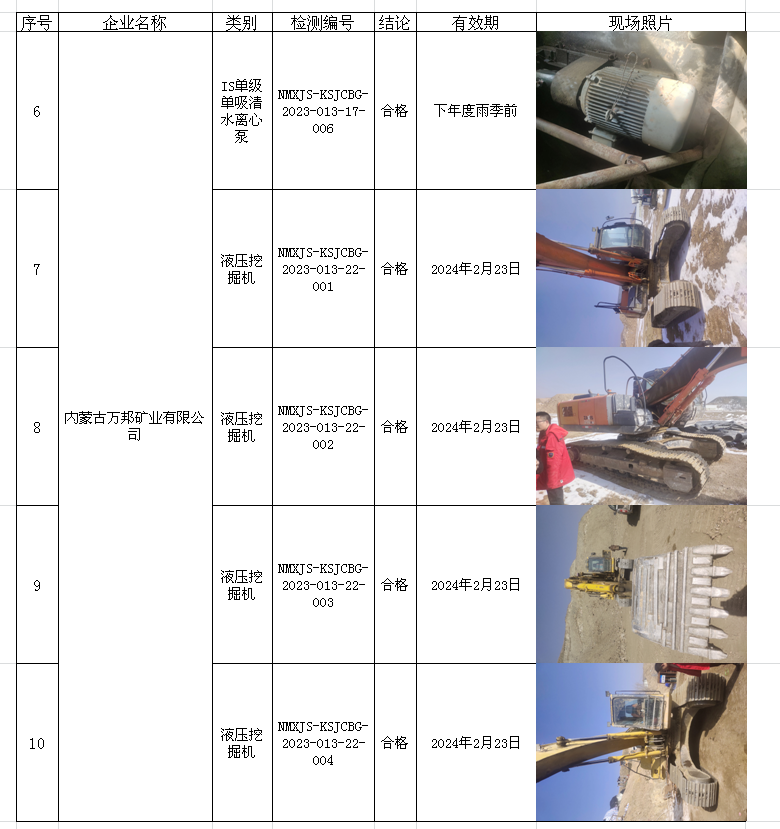 | 序号 | 企业名称 | 类别 | 检测编号 | 结论 | 有效期 | 现场照片 |
|---|---|---|---|---|---|---|
| 6 | 内蒙古万邦矿业有限公司 | IS单级单吸清水离心泵 | NMXJS-KSJCBG-2023-013-17-006 | 合格 | 下年度雨季前 | |
| 7 | | 液压挖掘机 | NMXJS-KSJCBG-2023-013-22-001 | 合格 | 2024年2月23日 | |
| 8 | | 液压挖掘机 | NMXJS-KSJCBG-2023-013-22-002 | 合格 | 2024年2月23日 | |
| 9 | | 液压挖掘机 | NMXJS-KSJCBG-2023-013-22-003 | 合格 | 2024年2月23日 | |
| 10 | | 液压挖掘机 | NMXJS-KSJCBG-2023-013-22-004 | 合格 | 2024年2月23日 | |